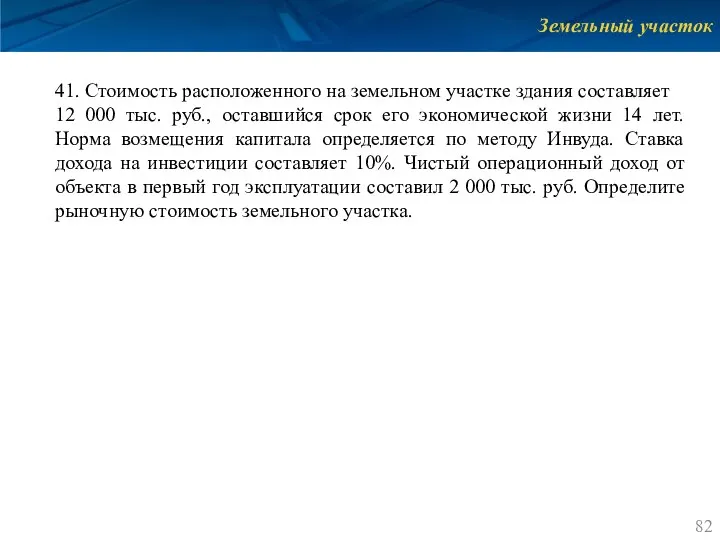 Земельный участок

41. Стоимость расположенного на земельном участке здания составляет 12 000 тыс. руб., оставшийся срок его экономической жизни 14 лет. Норма возмещения капитала определяется по методу Инвуда. Ставка дохода на инвестиции составляет 10%. Чистый операционный доход от объекта в первый год эксплуатации составил 2 000 тыс. руб. Определите рыночную стоимость земельного участка.

82